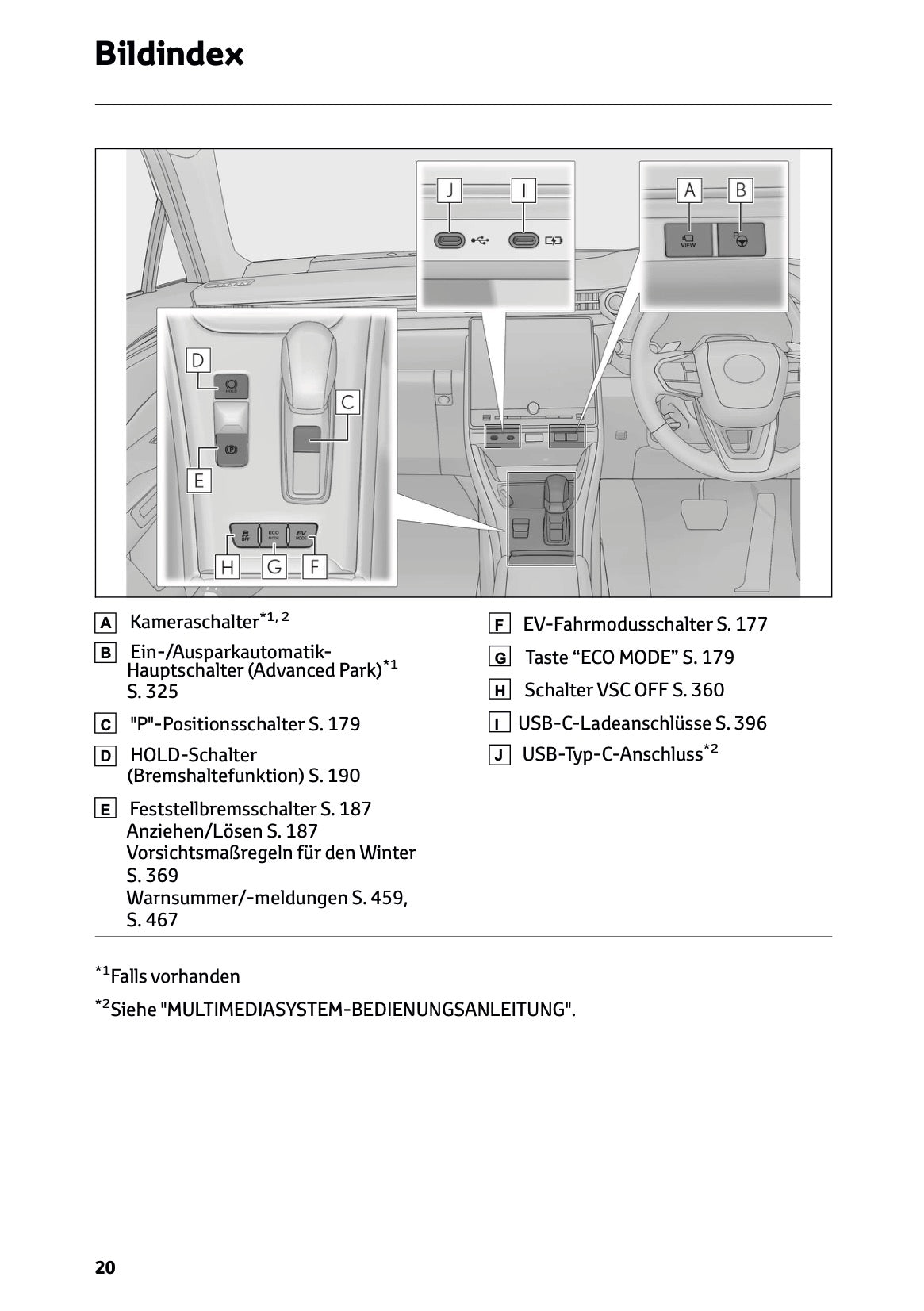 Bildindex

J I A B

VIEW

D

HOLD

C

E

OFF ECO MODE EV MODE

H G F

A Kameraschalter$^{*1, 2}$

B Ein-/Ausparkautomatik-Hauptschalter (Advanced Park)$^{*1}$ S. 325

C "P"-Positionsschalter S. 179

D HOLD-Schalter (Bremshaltefunktion) S. 190

E Feststellbremsschalter S. 187
Anziehen/Lösen S. 187
Vorsichtsmaßregeln für den Winter S. 369
Warnsummer/-meldungen S. 459, S. 467

F EV-Fahrmodusschalter S. 177

G Taste “ECO MODE” S. 179

H Schalter VSC OFF S. 360

I USB-C-Ladeanschlüsse S. 396

J USB-Typ-C-Anschluss$^{*2}$

$^{*1}$Falls vorhanden

$^{*2}$Siehe "MULTIMEDIASYSTEM-BEDIENUNGSANLEITUNG".

20